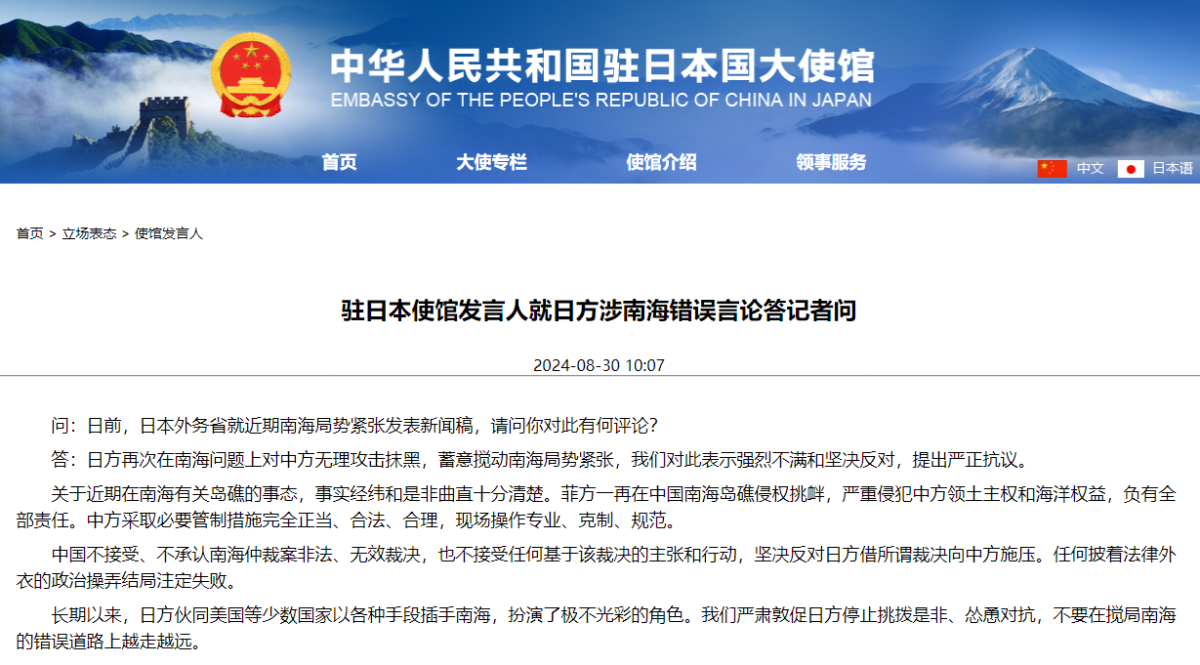 中华人民共和国驻日本国大使馆
EMBASSY OF THE PEOPLE'S REPUBLIC OF CHINA IN JAPAN

首页 大使专栏 使馆介绍 领事服务

中文 日本语

首页 > 立场表态 > 使馆发言人

驻日本使馆发言人就日方涉南海错误言论答记者问

2024-08-30 10:07

问：日前，日本外务省就近期南海局势紧张发表新闻稿，请问你对此有何评论？

答：日方再次在南海问题上对中方无理攻击抹黑，蓄意搅动南海局势紧张，我们对此表示强烈不满和坚决反对，提出严正抗议。

关于近期在南海有关岛礁的事态，事实经纬和是非曲直十分清楚。菲方一再在中国南海岛礁侵权挑衅，严重侵犯中方领土主权和海洋权益，负有全部责任。中方采取必要管制措施完全正当、合法、合理，现场操作专业、克制、规范。

中国不接受、不承认南海仲裁案非法、无效裁决，也不接受任何基于该裁决的主张和行动，坚决反对日方借所谓裁决向中方施压。任何披着法律外衣的政治操弄结局注定失败。

长期以来，日方伙同美国等少数国家以各种手段插手南海，扮演了极不光彩的角色。我们严肃敦促日方停止挑拨是非、怂恿对抗，不要在搅局南海的错误道路上越走越远。